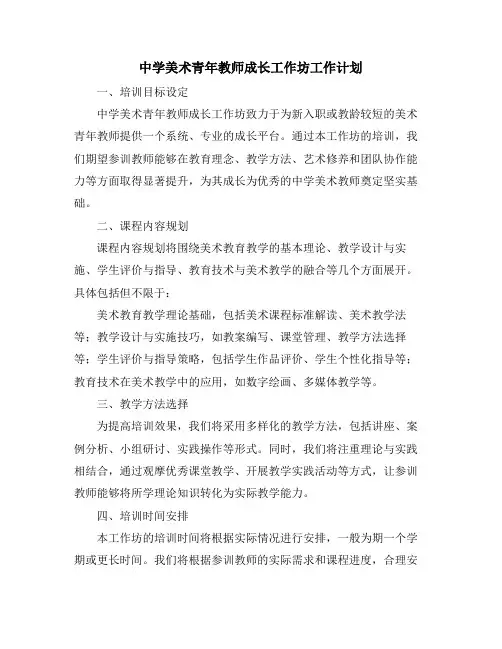 中学美术青年教师成长工作坊工作计划

一、培训目标设定

中学美术青年教师成长工作坊致力于为新入职或教龄较短的美术青年教师提供一个系统、专业的成长平台。通过本工作坊的培训，我们期望参训教师能够在教育理念、教学方法、艺术修养和团队协作能力等方面取得显著提升，为其成长为优秀的中学美术教师奠定坚实基础。

二、课程内容规划

课程内容规划将围绕美术教育教学的基本理论、教学设计与实施、学生评价与指导、教育技术与美术教学的融合等几个方面展开。具体包括但不限于：

美术教育教学理论基础，包括美术课程标准解读、美术教学法等；教学设计与实施技巧，如教案编写、课堂管理、教学方法选择等；学生评价与指导策略，包括学生作品评价、学生个性化指导等；教育技术在美术教学中的应用，如数字绘画、多媒体教学等。

三、教学方法选择

为提高培训效果，我们将采用多样化的教学方法，包括讲座、案例分析、小组研讨、实践操作等形式。同时，我们将注重理论与实践相结合，通过观摩优秀课堂教学、开展教学实践活动等方式，让参训教师能够将所学理论知识转化为实际教学能力。

四、培训时间安排

本工作坊的培训时间将根据实际情况进行安排，一般为期一个学期或更长时间。我们将根据参训教师的实际需求和课程进度，合理安